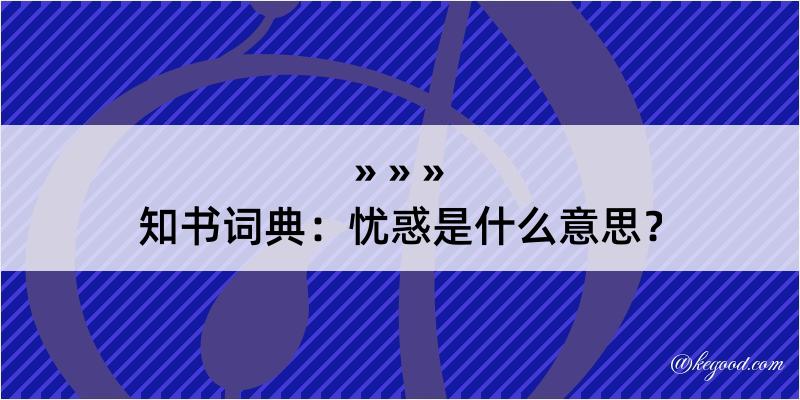 » » »
知书词典：忧惑是什么意思？

@kegood.com